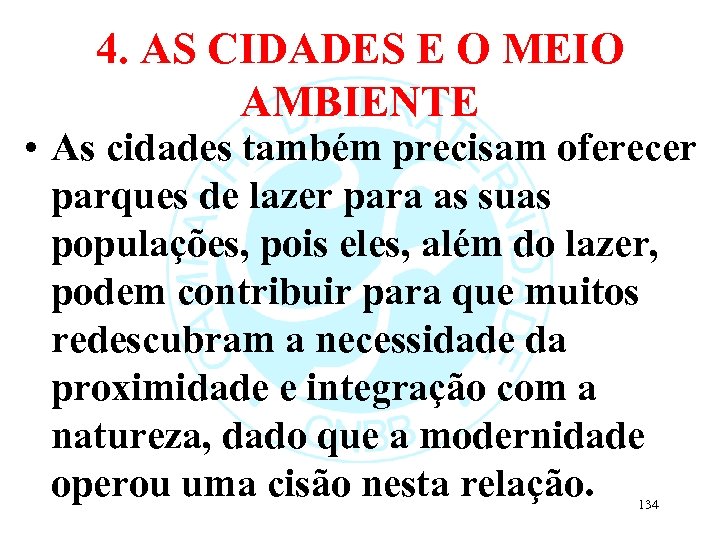 4. AS CIDADES E O MEIO AMBIENTE

• As cidades também precisam oferecer parques de lazer para as suas populações, pois eles, além do lazer, podem contribuir para que muitos redescubram a necessidade da proximidade e integração com a natureza, dado que a modernidade operou uma cisão nesta relação.

134